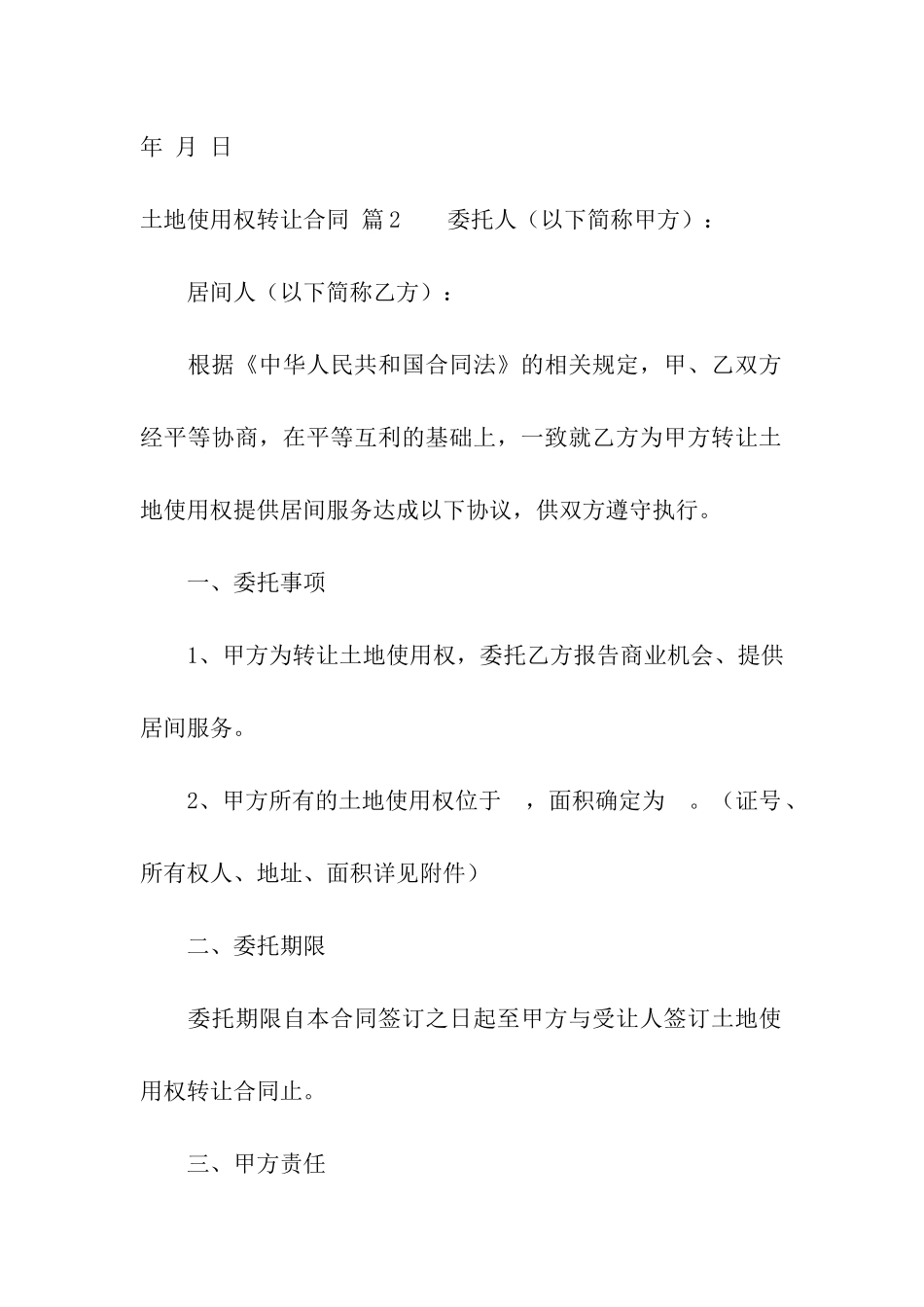 年 月 日

土地使用权转让合同 篇2　　委托人（以下简称甲方）：

居间人（以下简称乙方）：

根据《中华人民共和国合同法》的相关规定，甲、乙双方经平等协商，在平等互利的基础上，一致就乙方为甲方转让土地使用权提供居间服务达成以下协议，供双方遵守执行。

一、委托事项

1、甲方为转让土地使用权，委托乙方报告商业机会、提供居间服务。

2、甲方所有的土地使用权位于　，面积确定为　。（证号、所有权人、地址、面积详见附件）

二、委托期限

委托期限自本合同签订之日起至甲方与受让人签订土地使用权转让合同止。

三、甲方责任